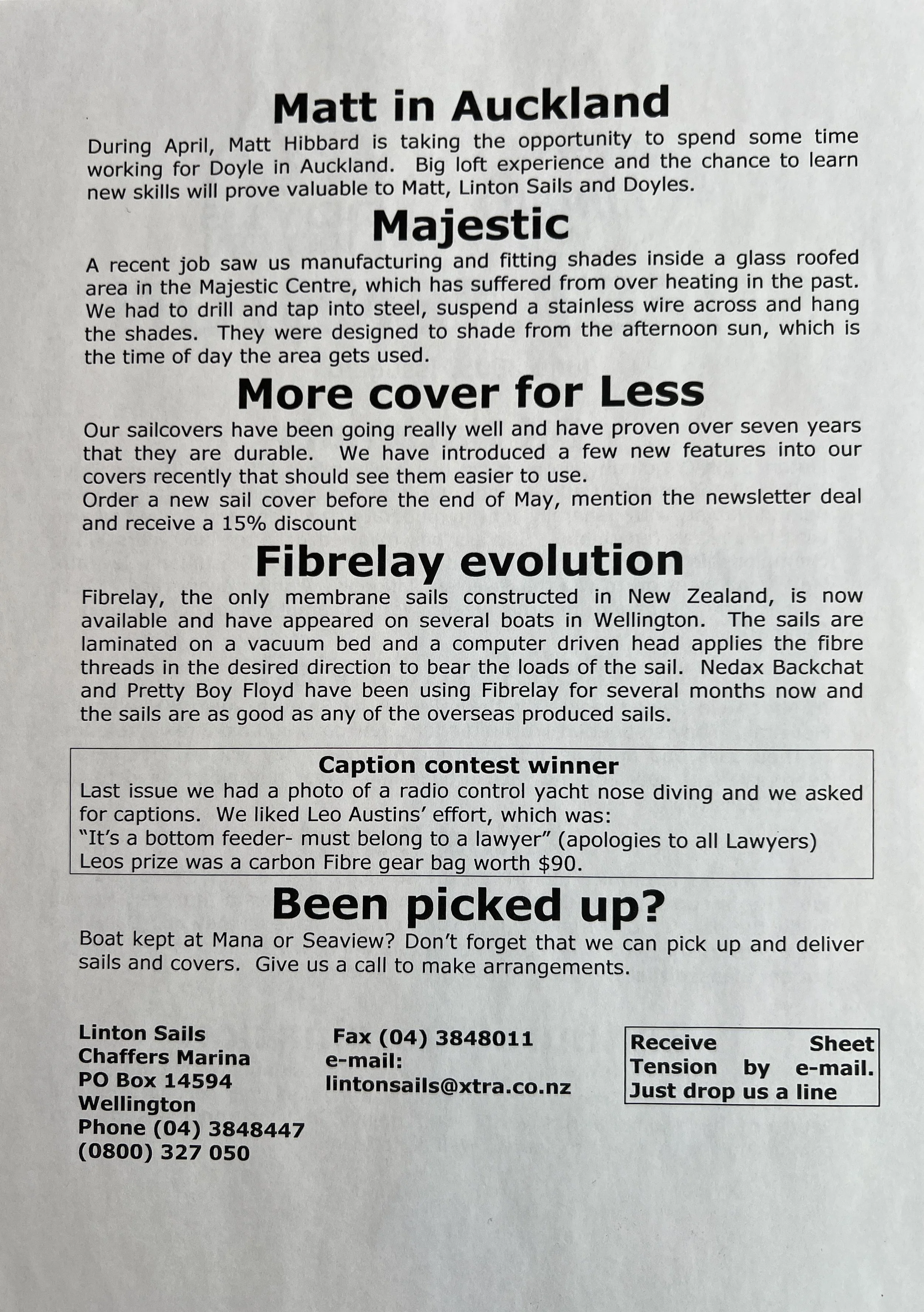 Matt in Auckland

During April, Matt Hibbard is taking the opportunity to spend some time working for Doyle in Auckland. Big loft experience and the chance to learn new skills will prove valuable to Matt, Linton Sails and Doyles.

Majestic

A recent job saw us manufacturing and fitting shades inside a glass roofed area in the Majestic Centre, which has suffered from over heating in the past. We had to drill and tap into steel, suspend a stainless wire across and hang the shades. They were designed to shade from the afternoon sun, which is the time of day the area gets used.

More cover for Less

Our sailcovers have been going really well and have proven over seven years that they are durable. We have introduced a few new features into our covers recently that should see them easier to use.
Order a new sail cover before the end of May, mention the newsletter deal and receive a 15% discount

Fibrelay evolution

Fibrelay, the only membrane sails constructed in New Zealand, is now available and have appeared on several boats in Wellington. The sails are laminated on a vacuum bed and a computer driven head applies the fibre threads in the desired direction to bear the loads of the sail. Nedax Backchat and Pretty Boy Floyd have been using Fibrelay for several months now and the sails are as good as any of the overseas produced sails.

Caption contest winner
Last issue we had a photo of a radio control yacht nose diving and we asked for captions. We liked Leo Austins' effort, which was:
"It's a bottom feeder- must belong to a lawyer" (apologies to all Lawyers)
Leos prize was a carbon Fibre gear bag worth $90.

Been picked up?

Boat kept at Mana or Seaview? Don't forget that we can pick up and deliver sails and covers. Give us a call to make arrangements.

Linton Sails
Chaffers Marina
PO Box 14594
Wellington
Phone (04) 3848447
(0800) 327 050

Fax (04) 3848011
e-mail:
lintonsails@xtra.co.nz

Receive Sheet Tension by e-mail. Just drop us a line